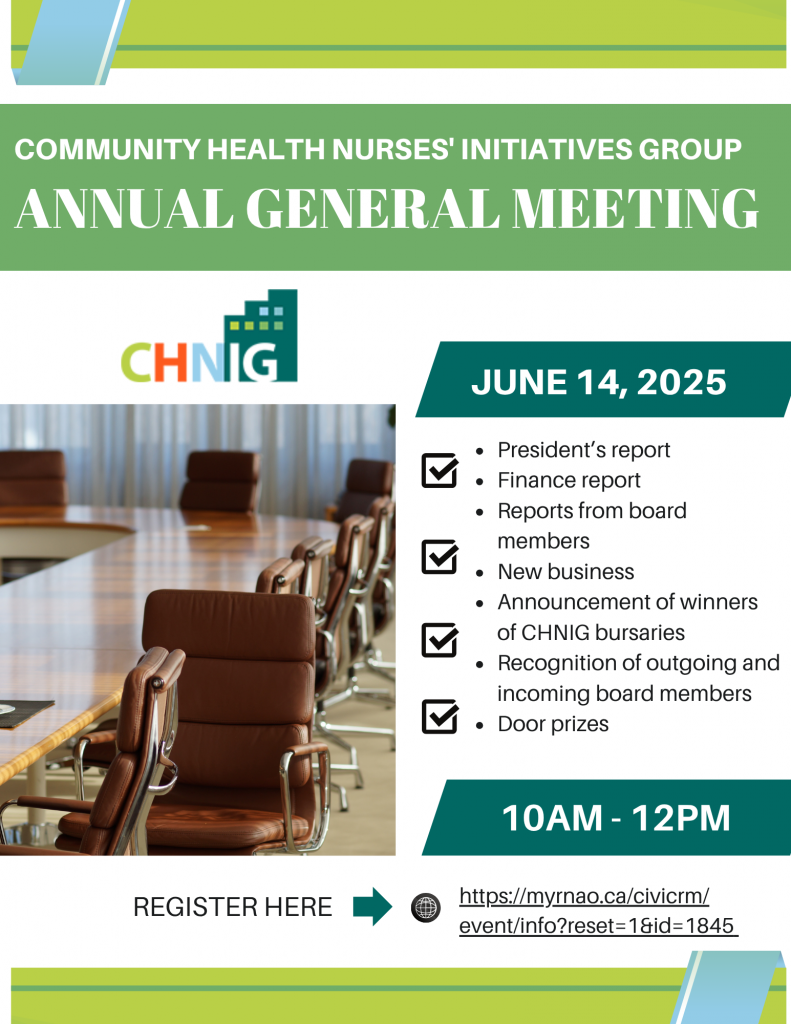 COMMUNITY HEALTH NURSES' INITIATIVES GROUP

ANNUAL GENERAL MEETING

CHNIG

JUNE 14, 2025

☑ ☑ ☑ ☑

• President's report
• Finance report
• Reports from board members
• New business
• Announcement of winners of CHNIG bursaries
• Recognition of outgoing and incoming board members
• Door prizes

10AM - 12PM

REGISTER HERE

https://myrnao.ca/civicrm/event/info?reset=1&id=1845